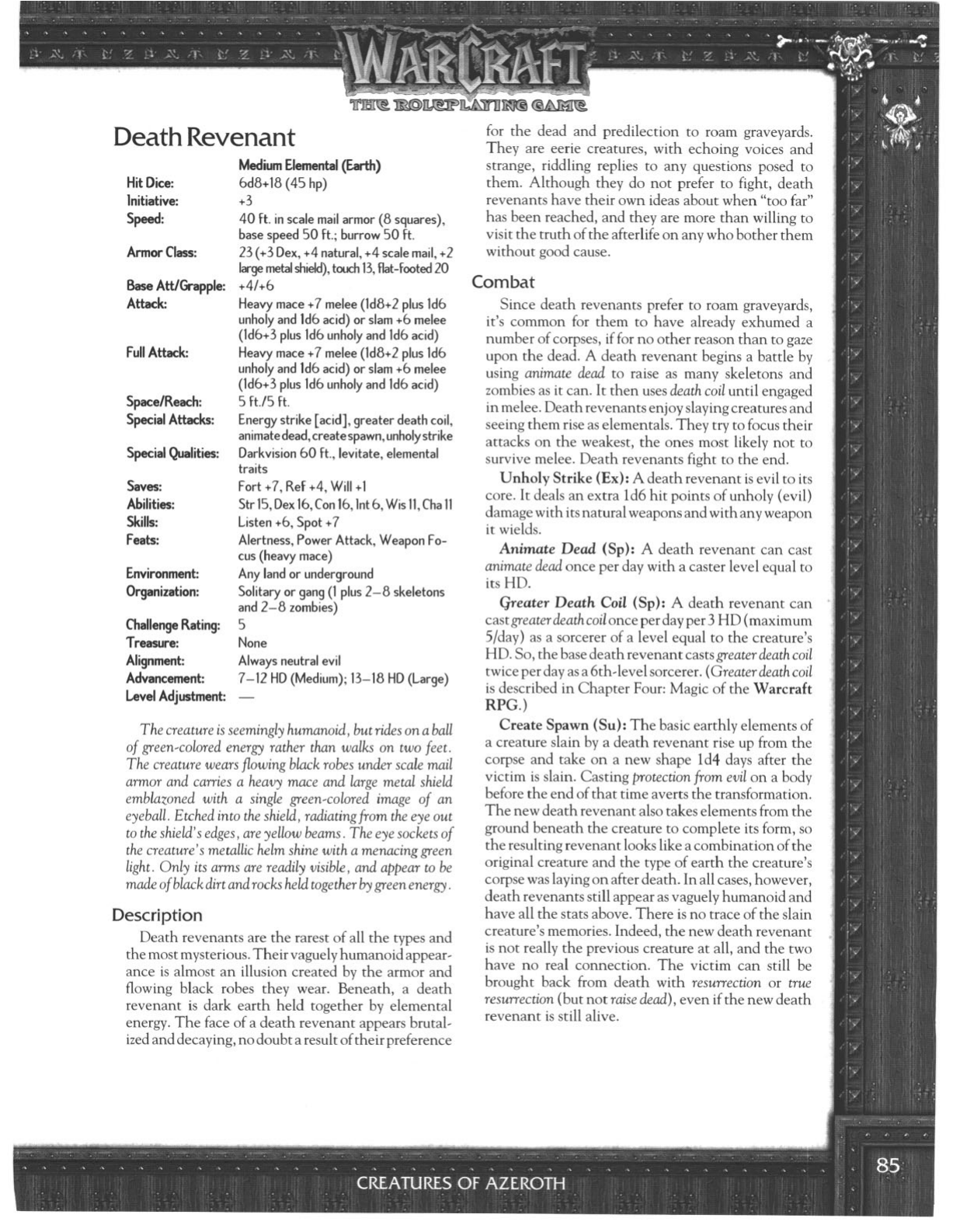 WARCRAFT
THE ROLEPLAYING GAME

Death Revenant

| | Medium Elemental (Earth) |
|---|---|
| Hit Dice: | 6d8+18 (45 hp) |
| Initiative: | +3 |
| Speed: | 40 ft. in scale mail armor (8 squares), base speed 50 ft.; burrow 50 ft. |
| Armor Class: | 23 (+3 Dex, +4 natural, +4 scale mail, +2 large metal shield), touch 13, flat-footed 20 |
| Base Att/Grapple: | +4/+6 |
| Attack: | Heavy mace +7 melee (1d8+2 plus 1d6 unholy and 1d6 acid) or slam +6 melee (1d6+3 plus 1d6 unholy and 1d6 acid) |
| Full Attack: | Heavy mace +7 melee (1d8+2 plus 1d6 unholy and 1d6 acid) or slam +6 melee (1d6+3 plus 1d6 unholy and 1d6 acid) |
| Space/Reach: | 5 ft./5 ft. |
| Special Attacks: | Energy strike [acid], greater death coil, animate dead, create spawn, unholy strike |
| Special Qualities: | Darkvision 60 ft., levitate, elemental traits |
| Saves: | Fort +7, Ref +4, Will +1 |
| Abilities: | Str 15, Dex 16, Con 16, Int 6, Wis 11, Cha 11 |
| Skills: | Listen +6, Spot +7 |
| Feats: | Alertness, Power Attack, Weapon Focus (heavy mace) |
| Environment: | Any land or underground |
| Organization: | Solitary or gang (1 plus 2–8 skeletons and 2–8 zombies) |
| Challenge Rating: | 5 |
| Treasure: | None |
| Alignment: | Always neutral evil |
| Advancement: | 7–12 HD (Medium); 13–18 HD (Large) |
| Level Adjustment: | — |

The creature is seemingly humanoid, but rides on a ball of green-colored energy rather than walks on two feet. The creature wears flowing black robes under scale mail armor and carries a heavy mace and large metal shield emblazoned with a single green-colored image of an eyeball. Etched into the shield, radiating from the eye out to the shield's edges, are yellow beams. The eye sockets of the creature's metallic helm shine with a menacing green light. Only its arms are readily visible, and appear to be made of black dirt and rocks held together by green energy.

Description
Death revenants are the rarest of all the types and the most mysterious. Their vaguely humanoid appearance is almost an illusion created by the armor and flowing black robes they wear. Beneath, a death revenant is dark earth held together by elemental energy. The face of a death revenant appears brutalized and decaying, no doubt a result of their preference for the dead and predilection to roam graveyards. They are eerie creatures, with echoing voices and strange, riddling replies to any questions posed to them. Although they do not prefer to fight, death revenants have their own ideas about when "too far" has been reached, and they are more than willing to visit the truth of the afterlife on any who bother them without good cause.

Combat
Since death revenants prefer to roam graveyards, it's common for them to have already exhumed a number of corpses, if for no other reason than to gaze upon the dead. A death revenant begins a battle by using animate dead to raise as many skeletons and zombies as it can. It then uses death coil until engaged in melee. Death revenants enjoy slaying creatures and seeing them rise as elementals. They try to focus their attacks on the weakest, the ones most likely not to survive melee. Death revenants fight to the end.

Unholy Strike (Ex): A death revenant is evil to its core. It deals an extra 1d6 hit points of unholy (evil) damage with its natural weapons and with any weapon it wields.

Animate Dead (Sp): A death revenant can cast animate dead once per day with a caster level equal to its HD.

Greater Death Coil (Sp): A death revenant can cast greater death coil once per day per 3 HD (maximum 5/day) as a sorcerer of a level equal to the creature's HD. So, the base death revenant casts greater death coil twice per day as a 6th-level sorcerer. (Greater death coil is described in Chapter Four: Magic of the Warcraft RPG.)

Create Spawn (Su): The basic earthly elements of a creature slain by a death revenant rise up from the corpse and take on a new shape 1d4 days after the victim is slain. Casting protection from evil on a body before the end of that time averts the transformation. The new death revenant also takes elements from the ground beneath the creature to complete its form, so the resulting revenant looks like a combination of the original creature and the type of earth the creature's corpse was laying on after death. In all cases, however, death revenants still appear as vaguely humanoid and have all the stats above. There is no trace of the slain creature's memories. Indeed, the new death revenant is not really the previous creature at all, and the two have no real connection. The victim can still be brought back from death with resurrection or true resurrection (but not raise dead), even if the new death revenant is still alive.

CREATURES OF AZEROTH
85